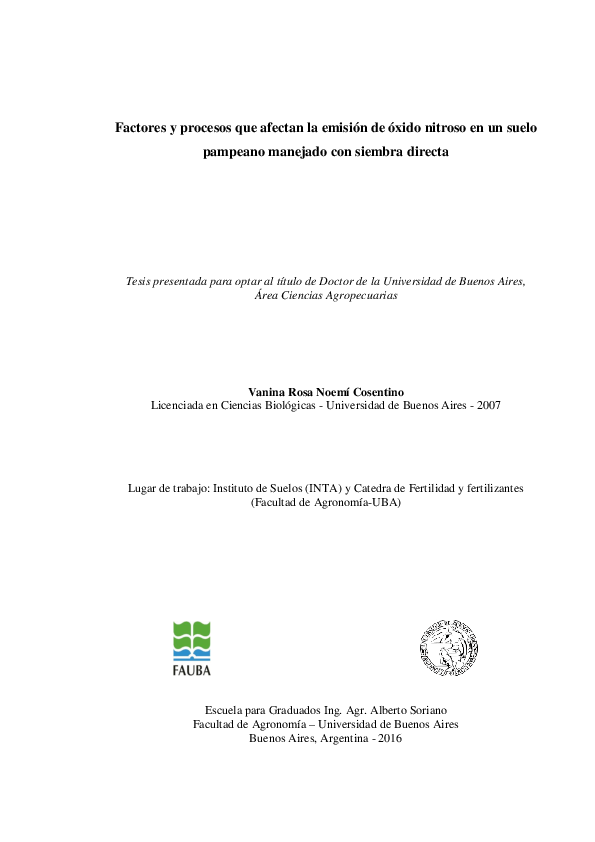 Factores y procesos que afectan la emisión de óxido nitroso en un suelo pampeano manejado con siembra directa

Tesis presentada para optar al título de Doctor de la Universidad de Buenos Aires, Área Ciencias Agropecuarias

Vanina Rosa Noemí Cosentino
Licenciada en Ciencias Biológicas - Universidad de Buenos Aires - 2007

Lugar de trabajo: Instituto de Suelos (INTA) y Catedra de Fertilidad y fertilizantes (Facultad de Agronomía-UBA)

FAUBA

Escuela para Graduados Ing. Agr. Alberto Soriano
Facultad de Agronomía – Universidad de Buenos Aires
Buenos Aires, Argentina - 2016